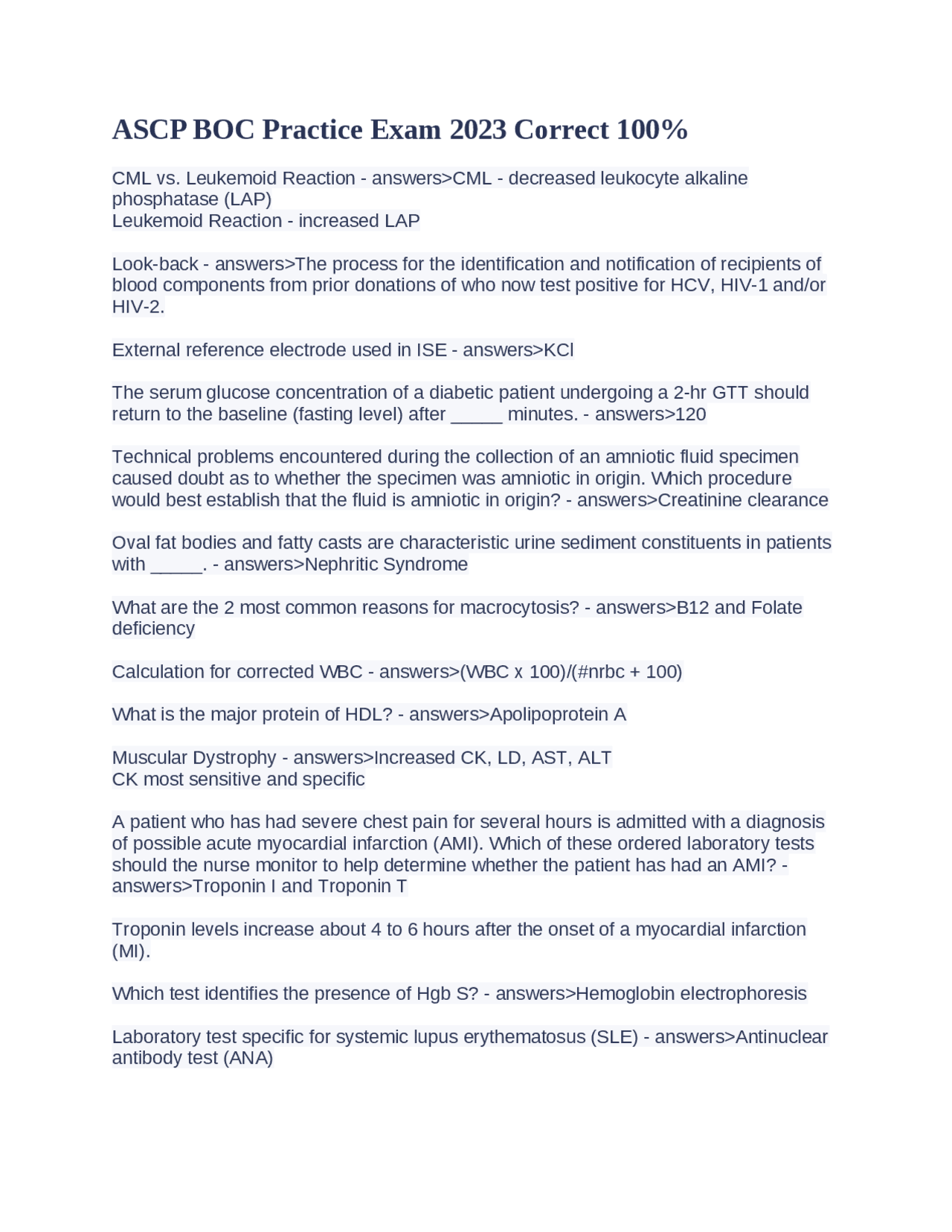 ASCP BOC Practice Exam 2023 Correct 100%

CML vs. Leukemoid Reaction - answers>CML - decreased leukocyte alkaline phosphatase (LAP)
Leukemoid Reaction - increased LAP

Look-back - answers>The process for the identification and notification of recipients of blood components from prior donations of who now test positive for HCV, HIV-1 and/or HIV-2.

External reference electrode used in ISE - answers>KCl

The serum glucose concentration of a diabetic patient undergoing a 2-hr GTT should return to the baseline (fasting level) after _____ minutes. - answers>120

Technical problems encountered during the collection of an amniotic fluid specimen caused doubt as to whether the specimen was amniotic in origin. Which procedure would best establish that the fluid is amniotic in origin? - answers>Creatinine clearance

Oval fat bodies and fatty casts are characteristic urine sediment constituents in patients with _____. - answers>Nephritic Syndrome

What are the 2 most common reasons for macrocytosis? - answers>B12 and Folate deficiency

Calculation for corrected WBC - answers>(WBC x 100)/(#nrbc + 100)

What is the major protein of HDL? - answers>Apolipoprotein A

Muscular Dystrophy - answers>Increased CK, LD, AST, ALT
CK most sensitive and specific

A patient who has had severe chest pain for several hours is admitted with a diagnosis of possible acute myocardial infarction (AMI). Which of these ordered laboratory tests should the nurse monitor to help determine whether the patient has had an AMI? - answers>Troponin I and Troponin T

Troponin levels increase about 4 to 6 hours after the onset of a myocardial infarction (MI).

Which test identifies the presence of Hgb S? - answers>Hemoglobin electrophoresis

Laboratory test specific for systemic lupus erythematosus (SLE) - answers>Antinuclear antibody test (ANA)